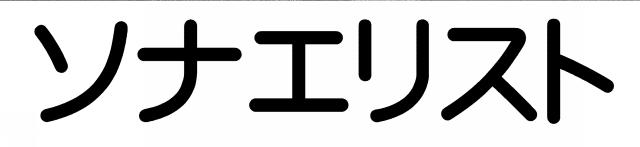 ソナエリスト